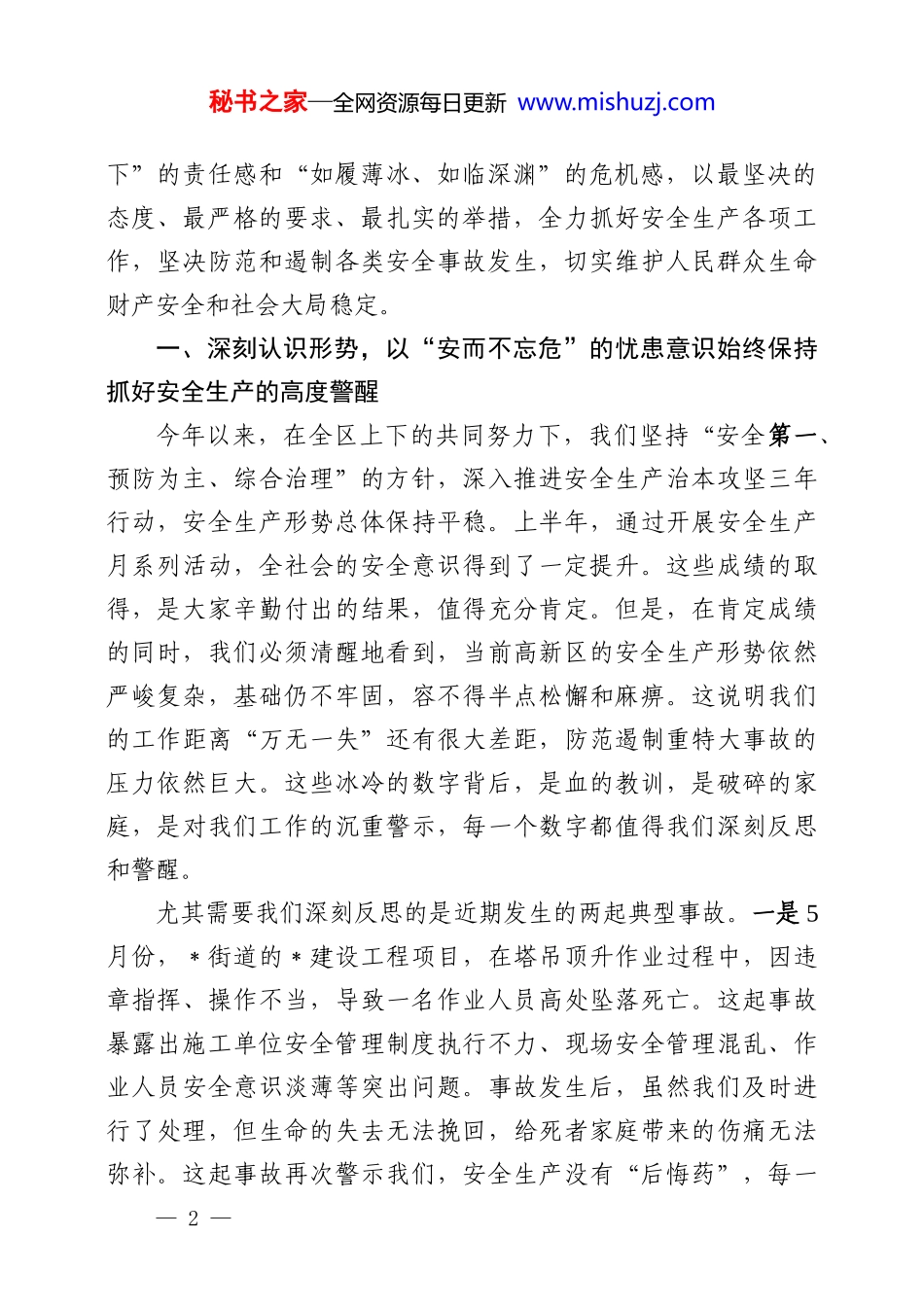 秘书之家—全网资源每日更新 www.mishuzj.com

下”的责任感和“如履薄冰、如临深渊”的危机感，以最坚决的态度、最严格的要求、最扎实的举措，全力抓好安全生产各项工作，坚决防范和遏制各类安全事故发生，切实维护人民群众生命财产安全和社会大局稳定。

一、深刻认识形势，以“安而不忘危”的忧患意识始终保持抓好安全生产的高度警醒

今年以来，在全区上下的共同努力下，我们坚持“安全第一、预防为主、综合治理”的方针，深入推进安全生产治本攻坚三年行动，安全生产形势总体保持平稳。上半年，通过开展安全生产月系列活动，全社会的安全意识得到了一定提升。这些成绩的取得，是大家辛勤付出的结果，值得充分肯定。但是，在肯定成绩的同时，我们必须清醒地看到，当前高新区的安全生产形势依然严峻复杂，基础仍不牢固，容不得半点松懈和麻痹。这说明我们的工作距离“万无一失”还有很大差距，防范遏制重特大事故的压力依然巨大。这些冰冷的数字背后，是血的教训，是破碎的家庭，是对我们工作的沉重警示，每一个数字都值得我们深刻反思和警醒。

尤其需要我们深刻反思的是近期发生的两起典型事故。一是5月份，＊街道的＊建设工程项目，在塔吊顶升作业过程中，因违章指挥、操作不当，导致一名作业人员高处坠落死亡。这起事故暴露出施工单位安全管理制度执行不力、现场安全管理混乱、作业人员安全意识淡薄等突出问题。事故发生后，虽然我们及时进行了处理，但生命的失去无法挽回，给死者家庭带来的伤痛无法弥补。这起事故再次警示我们，安全生产没有“后悔药”，每一

— 2 —